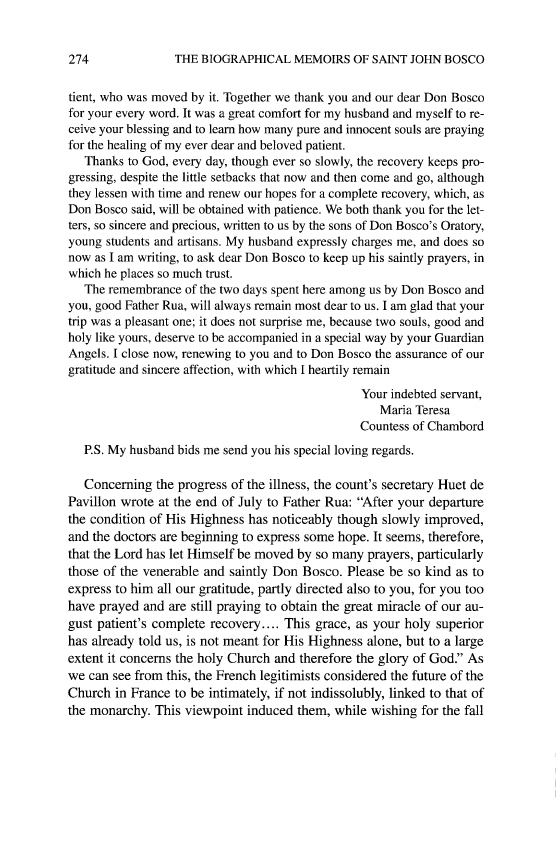 274 THE BIOGRAPHICAL MEMOIRS OF SAINT JOHN BOSCO

tient, who was moved by it. Together we thank you and our dear Don Bosco for your every word. It was a great comfort for my husband and myself to receive your blessing and to learn how many pure and innocent souls are praying for the healing of my ever dear and beloved patient.

Thanks to God, every day, though ever so slowly, the recovery keeps progressing, despite the little setbacks that now and then come and go, although they lessen with time and renew our hopes for a complete recovery, which, as Don Bosco said, will be obtained with patience. We both thank you for the letters, so sincere and precious, written to us by the sons of Don Bosco's Oratory, young students and artisans. My husband expressly charges me, and does so now as I am writing, to ask dear Don Bosco to keep up his saintly prayers, in which he places so much trust.

The remembrance of the two days spent here among us by Don Bosco and you, good Father Rua, will always remain most dear to us. I am glad that your trip was a pleasant one; it does not surprise me, because two souls, good and holy like yours, deserve to be accompanied in a special way by your Guardian Angels. I close now, renewing to you and to Don Bosco the assurance of our gratitude and sincere affection, with which I heartily remain

Your indebted servant,
Maria Teresa
Countess of Chambord

P.S. My husband bids me send you his special loving regards.

Concerning the progress of the illness, the count's secretary Huet de Pavillon wrote at the end of July to Father Rua: "After your departure the condition of His Highness has noticeably though slowly improved, and the doctors are beginning to express some hope. It seems, therefore, that the Lord has let Himself be moved by so many prayers, particularly those of the venerable and saintly Don Bosco. Please be so kind as to express to him all our gratitude, partly directed also to you, for you too have prayed and are still praying to obtain the great miracle of our august patient's complete recovery.... This grace, as your holy superior has already told us, is not meant for His Highness alone, but to a large extent it concerns the holy Church and therefore the glory of God." As we can see from this, the French legitimists considered the future of the Church in France to be intimately, if not indissolubly, linked to that of the monarchy. This viewpoint induced them, while wishing for the fall